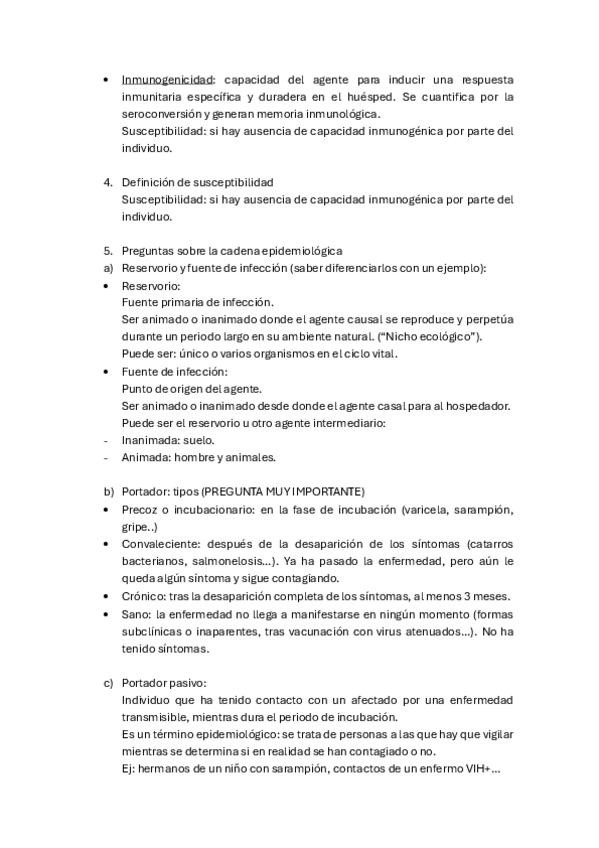 • Inmunogenicidad: capacidad del agente para inducir una respuesta inmunitaria específica y duradera en el huésped. Se cuantifica por la seroconversión y generan memoria inmunológica.
Susceptibilidad: si hay ausencia de capacidad inmunogénica por parte del individuo.

4. Definición de susceptibilidad
Susceptibilidad: si hay ausencia de capacidad inmunogénica por parte del individuo.

5. Preguntas sobre la cadena epidemiológica
a) Reservorio y fuente de infección (saber diferenciarlos con un ejemplo):
• Reservorio:
Fuente primaria de infección.
Ser animado o inanimado donde el agente causal se reproduce y perpetúa durante un periodo largo en su ambiente natural. ("Nicho ecológico").
Puede ser: único o varios organismos en el ciclo vital.
• Fuente de infección:
Punto de origen del agente.
Ser animado o inanimado desde donde el agente casal para al hospedador.
Puede ser el reservorio u otro agente intermediario:
- Inanimada: suelo.
- Animada: hombre y animales.

b) Portador: tipos (PREGUNTA MUY IMPORTANTE)
• Precoz o incubacionario: en la fase de incubación (varicela, sarampión, gripe..)
• Convaleciente: después de la desaparición de los síntomas (catarros bacterianos, salmonelosis...). Ya ha pasado la enfermedad, pero aún le queda algún síntoma y sigue contagiando.
• Crónico: tras la desaparición completa de los síntomas, al menos 3 meses.
• Sano: la enfermedad no llega a manifestarse en ningún momento (formas subclínicas o inaparentes, tras vacunación con virus atenuados...). No ha tenido síntomas.

c) Portador pasivo:
Individuo que ha tenido contacto con un afectado por una enfermedad transmisible, mientras dura el periodo de incubación.
Es un término epidemiológico: se trata de personas a las que hay que vigilar mientras se determina si en realidad se han contagiado o no.
Ej: hermanos de un niño con sarampión, contactos de un enfermo VIH+...